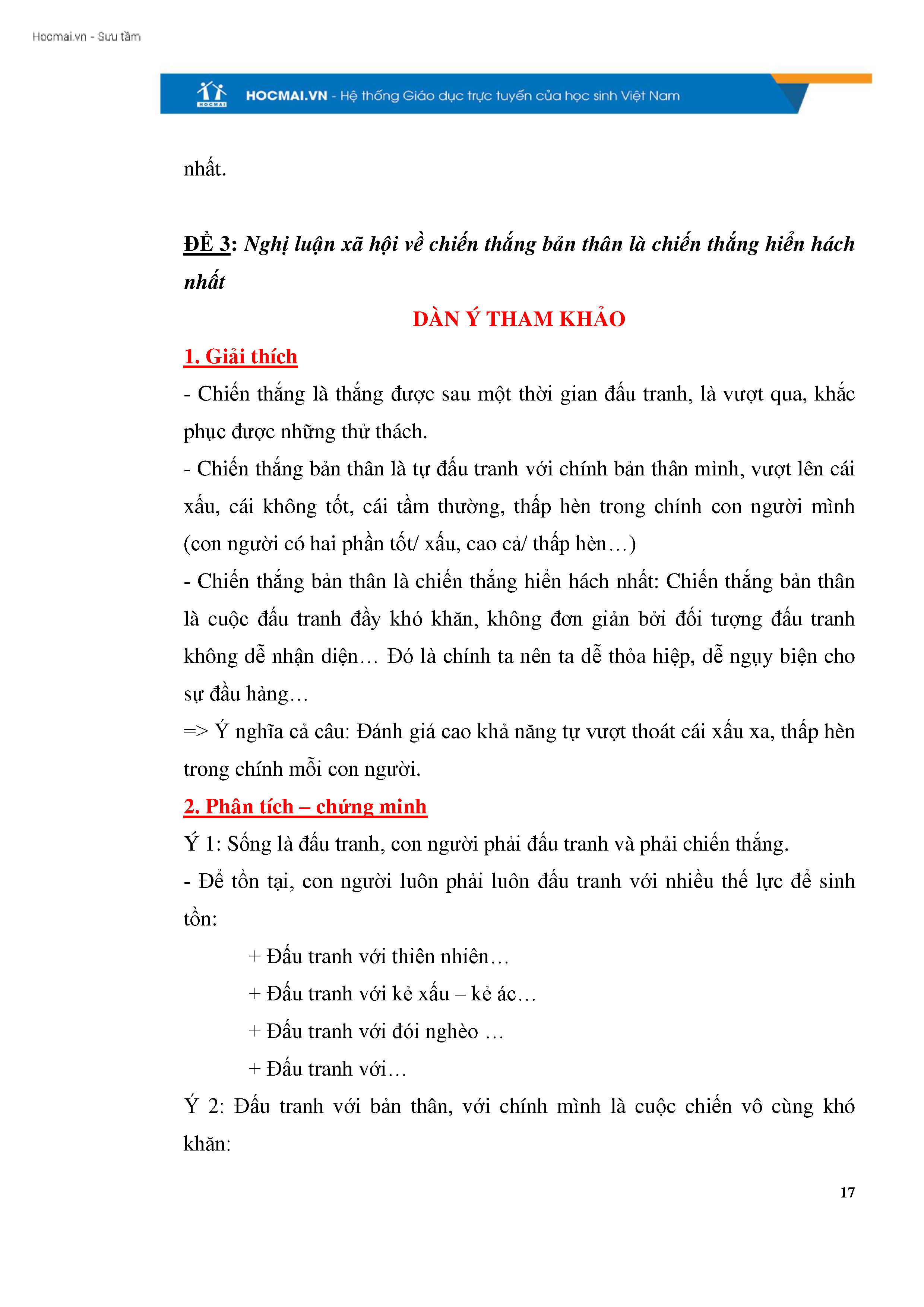 Hocmai.vn - Sưu tầm

HOCMAI

HOCMAI.VN - Hệ thống Giáo dục trực tuyến của học sinh Việt Nam

nhất.

ĐỀ 3: Nghị luận xã hội về chiến thắng bản thân là chiến thắng hiển hách nhất

DÀN Ý THAM KHẢO

1. Giải thích

- Chiến thắng là thắng được sau một thời gian đấu tranh, là vượt qua, khắc phục được những thử thách.

- Chiến thắng bản thân là tự đấu tranh với chính bản thân mình, vượt lên cái xấu, cái không tốt, cái tầm thường, thấp hèn trong chính con người mình (con người có hai phần tốt/ xấu, cao cả/ thấp hèn…)

- Chiến thắng bản thân là chiến thắng hiển hách nhất: Chiến thắng bản thân là cuộc đấu tranh đầy khó khăn, không đơn giản bởi đối tượng đấu tranh không dễ nhận diện… Đó là chính ta nên ta dễ thỏa hiệp, dễ ngụy biện cho sự đầu hàng…

=> Ý nghĩa cả câu: Đánh giá cao khả năng tự vượt thoát cái xấu xa, thấp hèn trong chính mỗi con người.

2. Phân tích – chứng minh

Ý 1: Sống là đấu tranh, con người phải đấu tranh và phải chiến thắng.

- Để tồn tại, con người luôn phải luôn đấu tranh với nhiều thế lực để sinh tồn:

+ Đấu tranh với thiên nhiên…

+ Đấu tranh với kẻ xấu – kẻ ác…

+ Đấu tranh với đói nghèo …

+ Đấu tranh với…

Ý 2: Đấu tranh với bản thân, với chính mình là cuộc chiến vô cùng khó khăn:

17